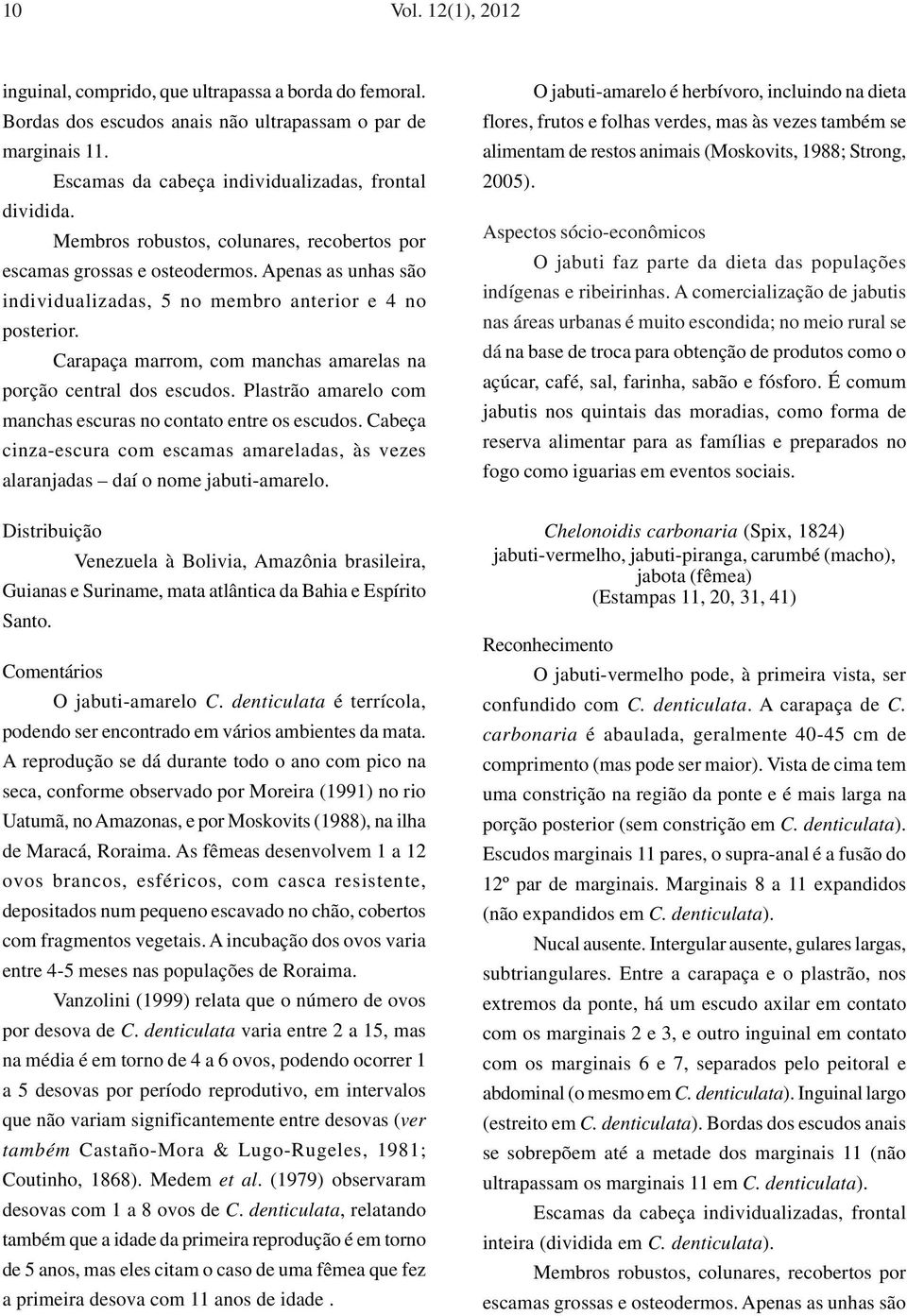 10 Vol. 12(1), 2012

inguinal, comprido, que ultrapassa a borda do femoral. Bordas dos escudos anais não ultrapassam o par de marginais 11.

Escamas da cabeça individualizadas, frontal dividida.

Membros robustos, colunares, recobertos por escamas grossas e osteodermos. Apenas as unhas são individualizadas, 5 no membro anterior e 4 no posterior.

Carapaça marrom, com manchas amarelas na porção central dos escudos. Plastrão amarelo com manchas escuras no contato entre os escudos. Cabeça cinza-escura com escamas amareladas, às vezes alaranjadas – daí o nome jabuti-amarelo.

Distribuição

Venezuela à Bolivia, Amazônia brasileira, Guianas e Suriname, mata atlântica da Bahia e Espírito Santo.

Comentários

O jabuti-amarelo C. denticulata é terrícola, podendo ser encontrado em vários ambientes da mata. A reprodução se dá durante todo o ano com pico na seca, conforme observado por Moreira (1991) no rio Uatumã, no Amazonas, e por Moskovits (1988), na ilha de Maracá, Roraima. As fêmeas desenvolvem 1 a 12 ovos brancos, esféricos, com casca resistente, depositados num pequeno escavado no chão, cobertos com fragmentos vegetais. A incubação dos ovos varia entre 4-5 meses nas populações de Roraima.

Vanzolini (1999) relata que o número de ovos por desova de C. denticulata varia entre 2 a 15, mas na média é em torno de 4 a 6 ovos, podendo ocorrer 1 a 5 desovas por período reprodutivo, em intervalos que não variam significantemente entre desovas (ver também Castaño-Mora & Lugo-Rugeles, 1981; Coutinho, 1868). Medem et al. (1979) observaram desovas com 1 a 8 ovos de C. denticulata, relatando também que a idade da primeira reprodução é em torno de 5 anos, mas eles citam o caso de uma fêmea que fez a primeira desova com 11 anos de idade .

O jabuti-amarelo é herbívoro, incluindo na dieta flores, frutos e folhas verdes, mas às vezes também se alimentam de restos animais (Moskovits, 1988; Strong, 2005).

Aspectos sócio-econômicos

O jabuti faz parte da dieta das populações indígenas e ribeirinhas. A comercialização de jabutis nas áreas urbanas é muito escondida; no meio rural se dá na base de troca para obtenção de produtos como o açúcar, café, sal, farinha, sabão e fósforo. É comum jabutis nos quintais das moradias, como forma de reserva alimentar para as famílias e preparados no fogo como iguarias em eventos sociais.

Chelonoidis carbonaria (Spix, 1824)
jabuti-vermelho, jabuti-piranga, carumbé (macho), jabota (fêmea)
(Estampas 11, 20, 31, 41)

Reconhecimento

O jabuti-vermelho pode, à primeira vista, ser confundido com C. denticulata. A carapaça de C. carbonaria é abaulada, geralmente 40-45 cm de comprimento (mas pode ser maior). Vista de cima tem uma constrição na região da ponte e é mais larga na porção posterior (sem constrição em C. denticulata). Escudos marginais 11 pares, o supra-anal é a fusão do 12º par de marginais. Marginais 8 a 11 expandidos (não expandidos em C. denticulata).

Nucal ausente. Intergular ausente, gulares largas, subtriangulares. Entre a carapaça e o plastrão, nos extremos da ponte, há um escudo axilar em contato com os marginais 2 e 3, e outro inguinal em contato com os marginais 6 e 7, separados pelo peitoral e abdominal (o mesmo em C. denticulata). Inguinal largo (estreito em C. denticulata). Bordas dos escudos anais se sobrepõem até a metade dos marginais 11 (não ultrapassam os marginais 11 em C. denticulata).

Escamas da cabeça individualizadas, frontal inteira (dividida em C. denticulata).

Membros robustos, colunares, recobertos por escamas grossas e osteodermos. Apenas as unhas são